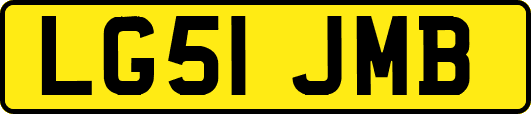 LG51 JMB